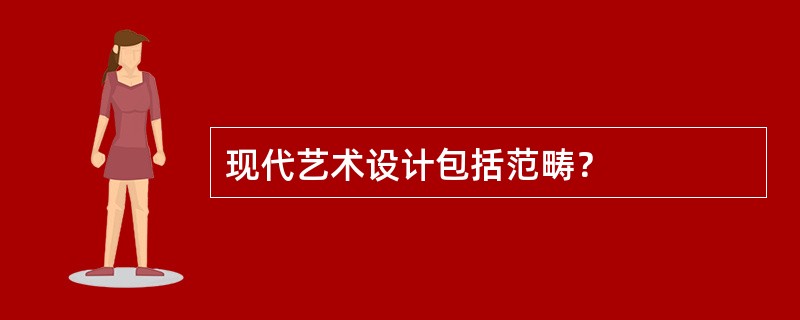 现代艺术设计包括范畴？